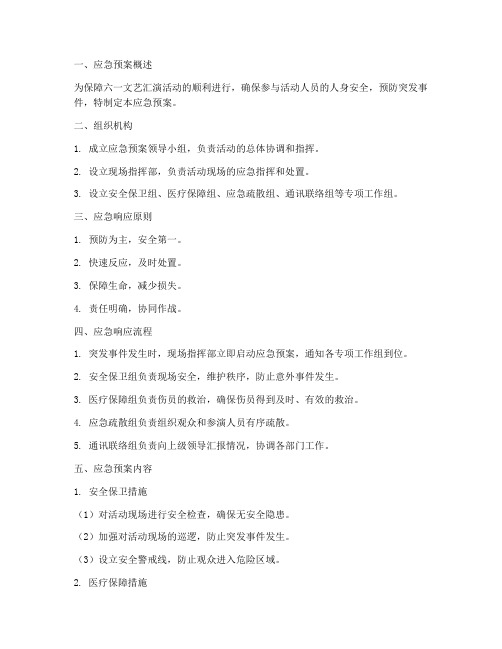 一、应急预案概述

为保障六一文艺汇演活动的顺利进行，确保参与活动人员的人身安全，预防突发事件，特制定本应急预案。

二、组织机构

1. 成立应急预案领导小组，负责活动的总体协调和指挥。

2. 设立现场指挥部，负责活动现场的应急指挥和处置。

3. 设立安全保卫组、医疗保障组、应急疏散组、通讯联络组等专项工作组。

三、应急响应原则

1. 预防为主，安全第一。

2. 快速反应，及时处置。

3. 保障生命，减少损失。

4. 责任明确，协同作战。

四、应急响应流程

1. 突发事件发生时，现场指挥部立即启动应急预案，通知各专项工作组到位。

2. 安全保卫组负责现场安全，维护秩序，防止意外事件发生。

3. 医疗保障组负责伤员的救治，确保伤员得到及时、有效的救治。

4. 应急疏散组负责组织观众和参演人员有序疏散。

5. 通讯联络组负责向上级领导汇报情况，协调各部门工作。

五、应急预案内容

1. 安全保卫措施

（1）对活动现场进行安全检查，确保无安全隐患。

（2）加强对活动现场的巡逻，防止突发事件发生。

（3）设立安全警戒线，防止观众进入危险区域。

2. 医疗保障措施